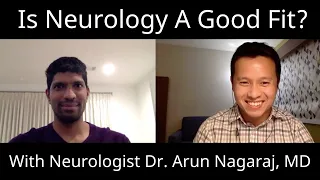 Is Neurology A Good Fit?

With Neurologist Dr. Arun Nagaraj, MD